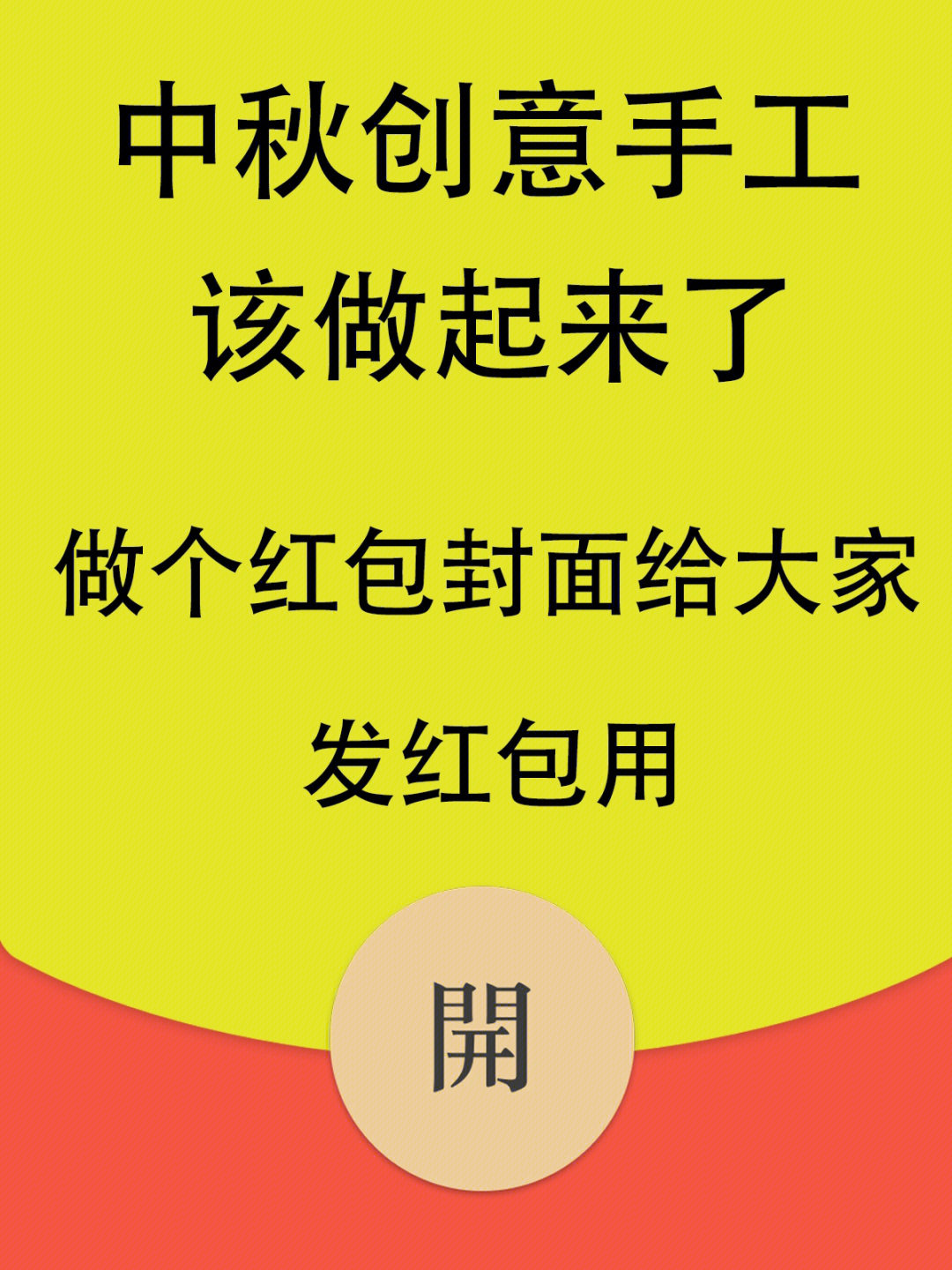 中秋创意手工
该做起来了

做个红包封面给大家

发红包用

開